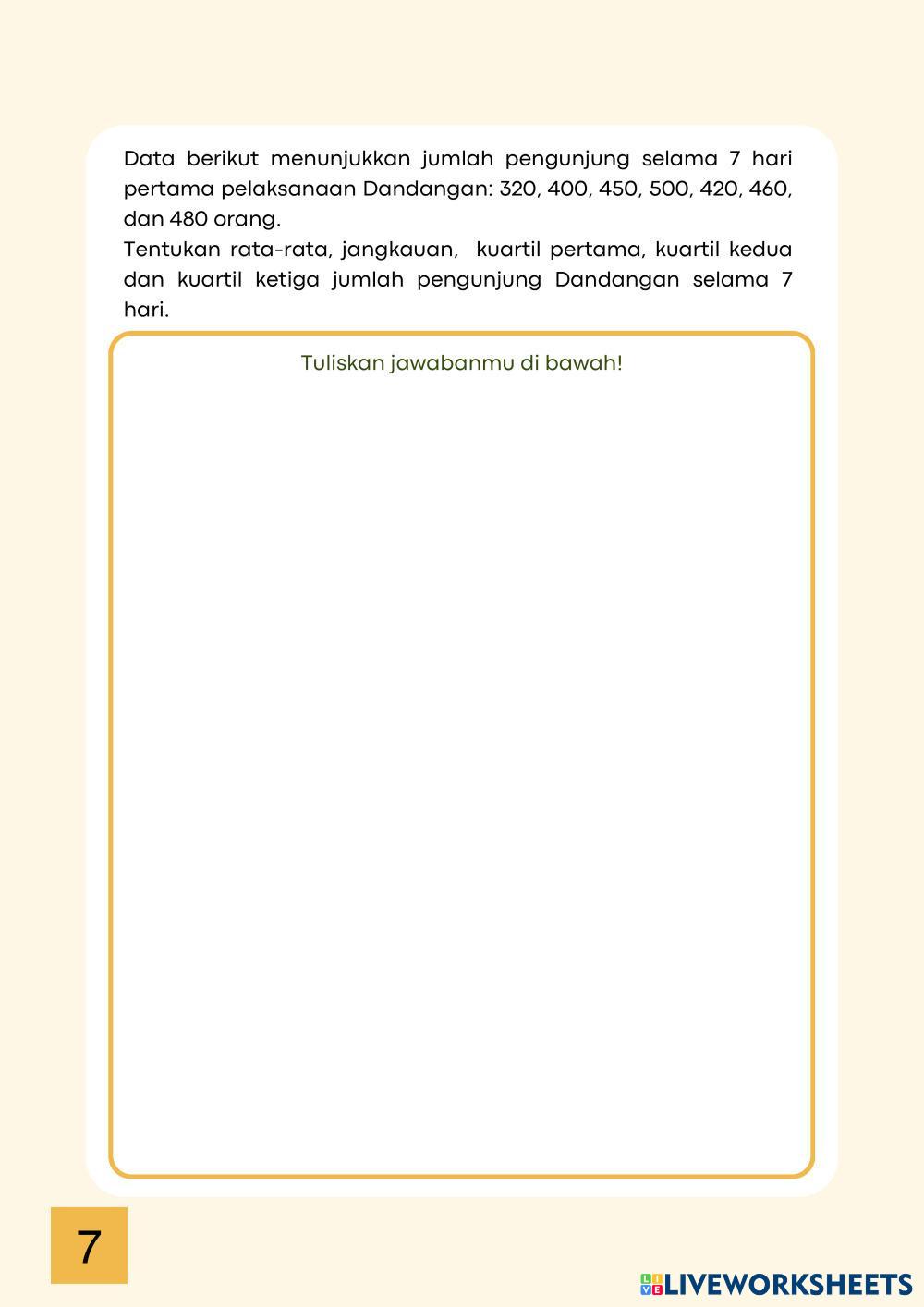 Data berikut menunjukkan jumlah pengunjung selama 7 hari pertama pelaksanaan Dandangan: 320, 400, 450, 500, 420, 460, dan 480 orang.
Tentukan rata-rata, jangkauan, kuartil pertama, kuartil kedua dan kuartil ketiga jumlah pengunjung Dandangan selama 7 hari.

Tuliskan jawabanmu di bawah!

7

LIVEWORKSHEETS